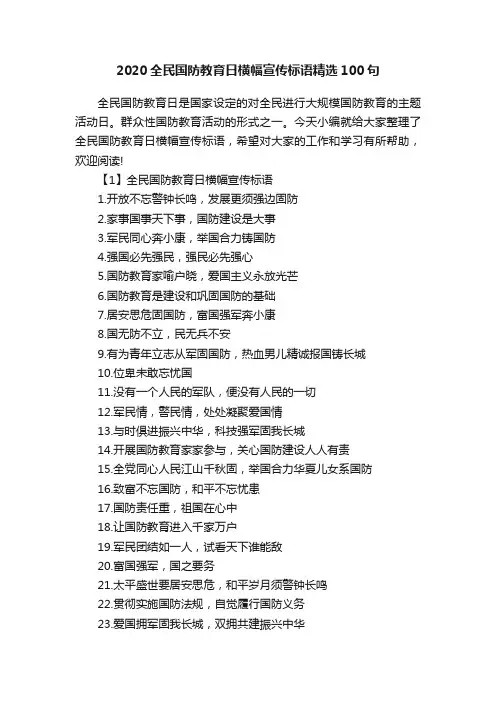 2020 全民国防教育日横幅宣传标语精选 100 句

全民国防教育日是国家设定的对全民进行大规模国防教育的主题活动日。群众性国防教育活动的形式之一。今天小编就给大家整理了全民国防教育日横幅宣传标语，希望对大家的工作和学习有所帮助，欢迎阅读!

【1】全民国防教育日横幅宣传标语

1.开放不忘警钟长鸣，发展更须强边固防

2.家事国事天下事，国防建设是大事

3.军民同心奔小康，举国合力铸国防

4.强国必先强民，强民必先强心

5.国防教育家喻户晓，爱国主义永放光芒

6.国防教育是建设和巩固国防的基础

7.居安思危固国防，富国强军奔小康

8.国无防不立，民无兵不安

9.有为青年立志从军固国防，热血男儿精诚报国铸长城

10.位卑未敢忘忧国

11.没有一个人民的军队，便没有人民的一切

12.军民情，警民情，处处凝聚爱国情

13.与时俱进振兴中华，科技强军固我长城

14.开展国防教育家家参与，关心国防建设人人有责

15.全党同心人民江山千秋固，举国合力华夏儿女系国防

16.致富不忘国防，和平不忘忧患

17.国防责任重，祖国在心中

18.让国防教育进入千家万户

19.军民团结如一人，试看天下谁能敌

20.富国强军，国之要务

21.太平盛世要居安思危，和平岁月须警钟长鸣

22.贯彻实施国防法规，自觉履行国防义务

23.爱国拥军固我长城，双拥共建振兴中华